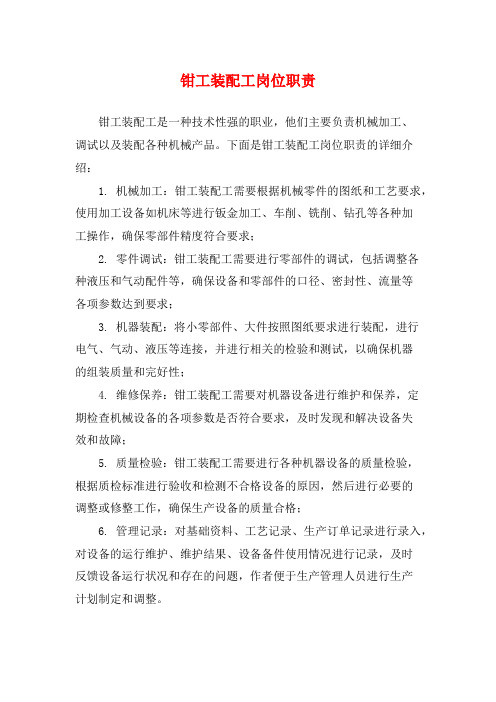 钳工装配工岗位职责

钳工装配工是一种技术性强的职业，他们主要负责机械加工、调试以及装配各种机械产品。下面是钳工装配工岗位职责的详细介绍：

1. 机械加工：钳工装配工需要根据机械零件的图纸和工艺要求，使用加工设备如机床等进行钣金加工、车削、铣削、钻孔等各种加工操作，确保零部件精度符合要求；

2. 零件调试：钳工装配工需要进行零部件的调试，包括调整各种液压和气动配件等，确保设备和零部件的口径、密封性、流量等各项参数达到要求；

3. 机器装配：将小零部件、大件按照图纸要求进行装配，进行电气、气动、液压等连接，并进行相关的检验和测试，以确保机器的组装质量和完好性；

4. 维修保养：钳工装配工需要对机器设备进行维护和保养，定期检查机械设备的各项参数是否符合要求，及时发现和解决设备失效和故障；

5. 质量检验：钳工装配工需要进行各种机器设备的质量检验，根据质检标准进行验收和检测不合格设备的原因，然后进行必要的调整或修整工作，确保生产设备的质量合格；

6. 管理记录：对基础资料、工艺记录、生产订单记录进行录入，对设备的运行维护、维护结果、设备备件使用情况进行记录，及时反馈设备运行状况和存在的问题，作者便于生产管理人员进行生产计划制定和调整。